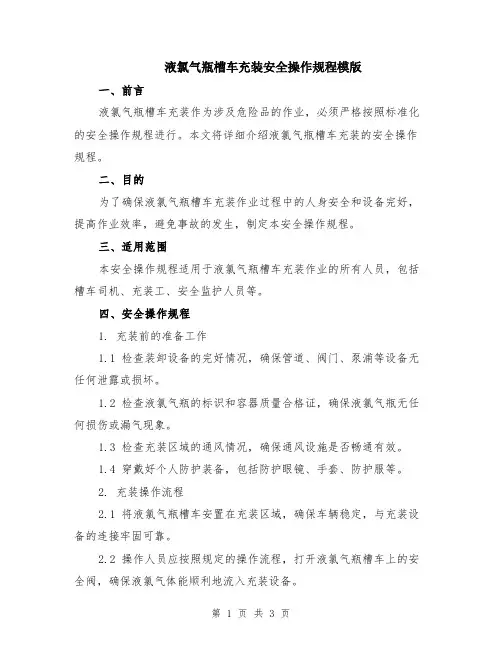 液氯气瓶槽车充装安全操作规程模版

一、前言

液氯气瓶槽车充装作为涉及危险品的作业，必须严格按照标准化的安全操作规程进行。本文将详细介绍液氯气瓶槽车充装的安全操作规程。

二、目的

为了确保液氯气瓶槽车充装作业过程中的人身安全和设备完好，提高作业效率，避免事故的发生，制定本安全操作规程。

三、适用范围

本安全操作规程适用于液氯气瓶槽车充装作业的所有人员，包括槽车司机、充装工、安全监护人员等。

四、安全操作规程

1. 充装前的准备工作

1.1 检查装卸设备的完好情况，确保管道、阀门、泵浦等设备无任何泄露或损坏。

1.2 检查液氯气瓶的标识和容器质量合格证，确保液氯气瓶无任何损伤或漏气现象。

1.3 检查充装区域的通风情况，确保通风设施是否畅通有效。

1.4 穿戴好个人防护装备，包括防护眼镜、手套、防护服等。

2. 充装操作流程

2.1 将液氯气瓶槽车安置在充装区域，确保车辆稳定，与充装设备的连接牢固可靠。

2.2 操作人员应按照规定的操作流程，打开液氯气瓶槽车上的安全阀，确保液氯气体能顺利地流入充装设备。

第 1 页 共 3 页